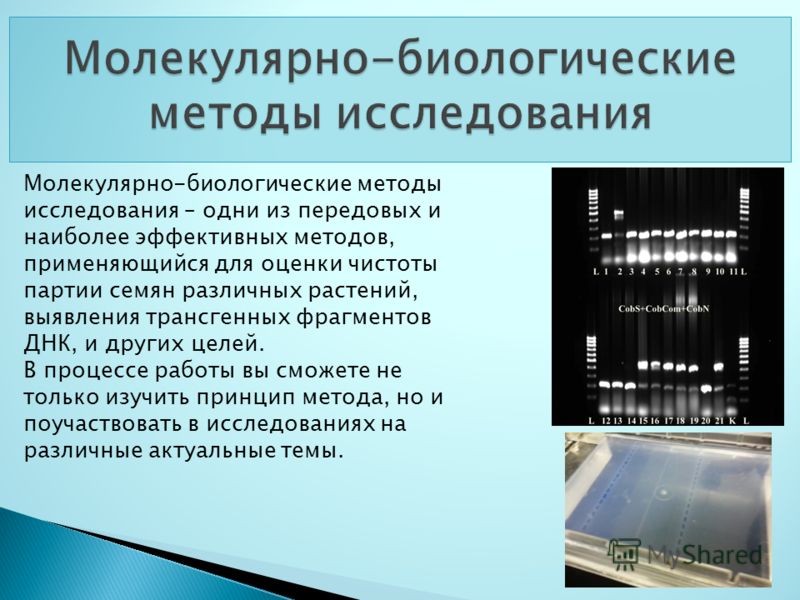 Молекулярно-биологические методы исследования

Молекулярно-биологические методы исследования – одни из передовых и наиболее эффективных методов, применяющийся для оценки чистоты партии семян различных растений, выявления трансгенных фрагментов ДНК, и других целей.
В процессе работы вы сможете не только изучить принцип метода, но и поучаствовать в исследованиях на различные актуальные темы.

L 1 2 3 4 5 6 7 8 9 10 11 L

CobS+CobCom+CobN

L 12 13 14 15 16 17 18 19 20 21 K L

MyShared